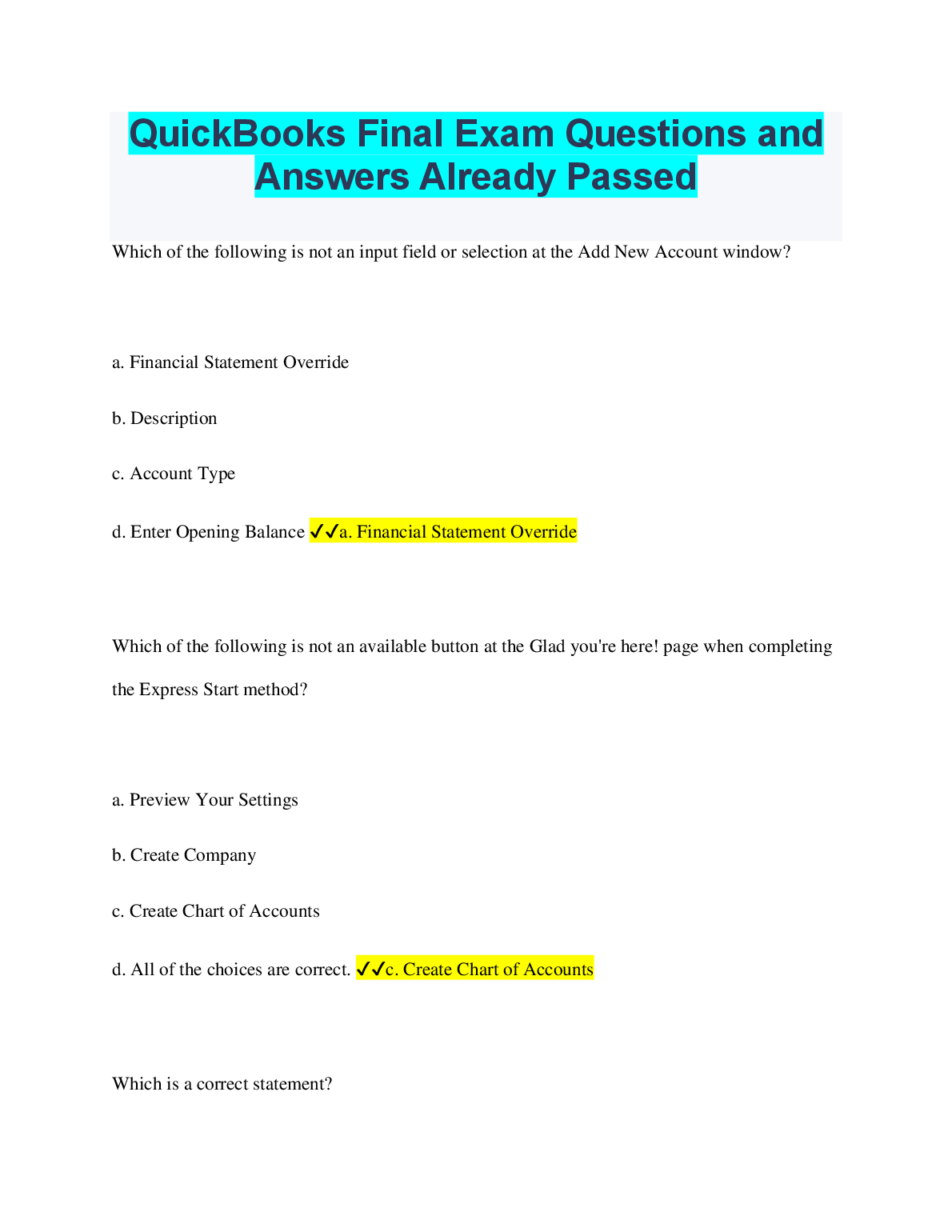 QuickBooks Final Exam Questions and Answers Already Passed

Which of the following is not an input field or selection at the Add New Account window?

a. Financial Statement Override

b. Description

c. Account Type

d. Enter Opening Balance ✓✓a. Financial Statement Override

Which of the following is not an available button at the Glad you're here! page when completing the Express Start method?

a. Preview Your Settings

b. Create Company

c. Create Chart of Accounts

d. All of the choices are correct. ✓✓c. Create Chart of Accounts

Which is a correct statement?